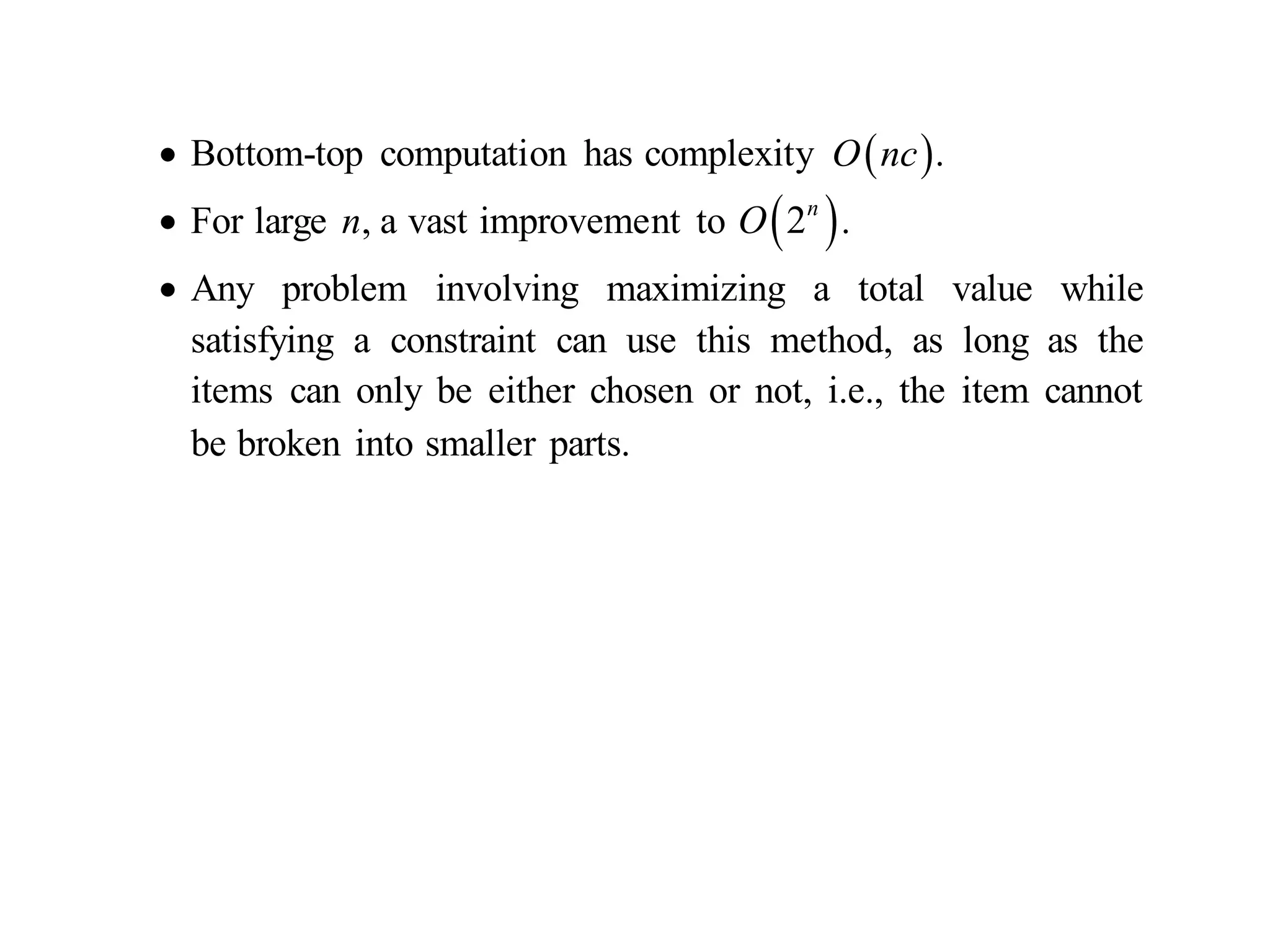 • Bottom-top computation has complexity $O(nc)$.

• For large $n$, a vast improvement to $O(2^n)$.

• Any problem involving maximizing a total value while satisfying a constraint can use this method, as long as the items can only be either chosen or not, i.e., the item cannot be broken into smaller parts.